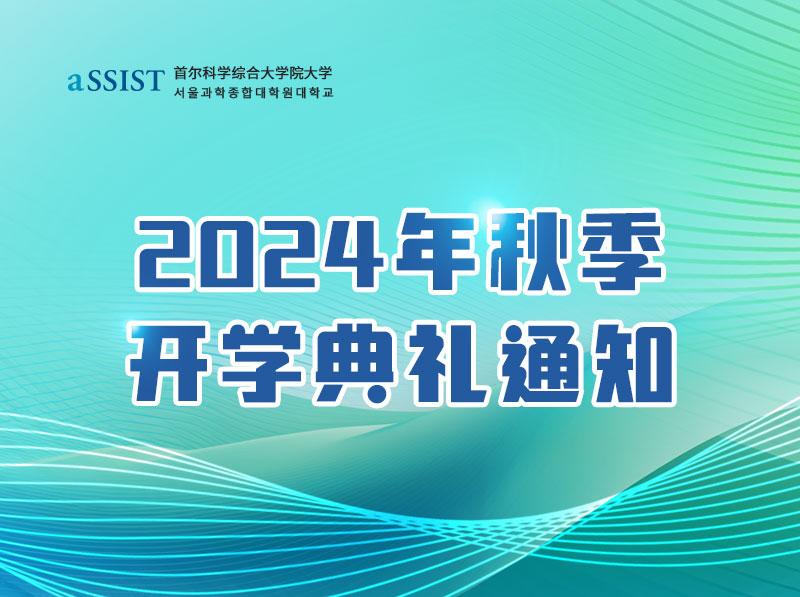 aSSIST 首尔科学综合大学院大学
서울과학종합대학원대학교

2024年秋季
开学典礼通知